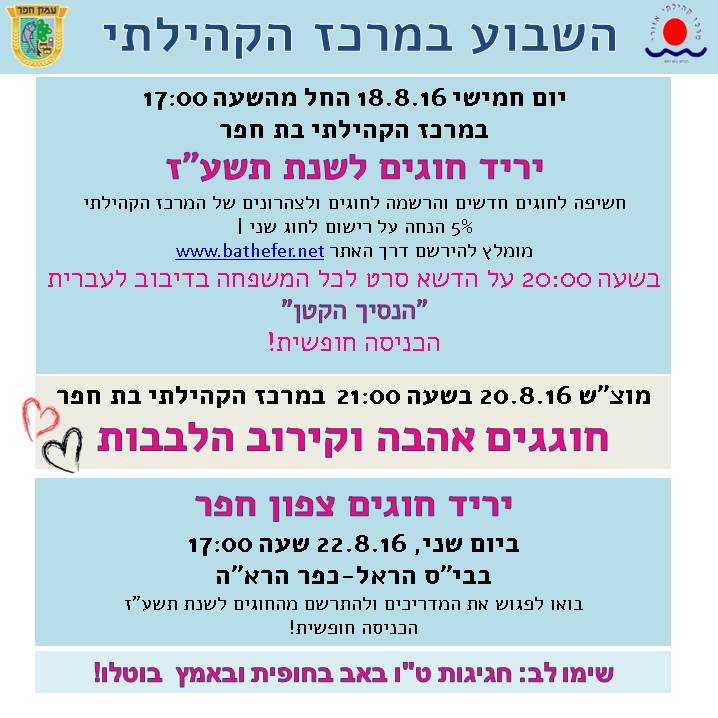 עמק חפר

השבוע במרכז הקהילתי

יום חמישי 18.8.16 החל מהשעה 17:00
במרכז הקהילתי בת חפר

יריד חוגים לשנת תשע"ז

חשיפה לחוגים חדשים והרשמה לחוגים ולצהרונים של המרכז הקהילתי
5% הנחה על רישום לחוג שני |
מומלץ להירשם דרך האתר www.bathefer.net

בשעה 20:00 על הדשא סרט לכל המשפחה בדיבוב לעברית
"הנסיך הקטן"
הכניסה חופשית!

מוצ"ש 20.8.16 בשעה 21:00 במרכז הקהילתי בת חפר

חוגגים אהבה וקירוב הלבבות

יריד חוגים צפון חפר

ביום שני, 22.8.16 שעה 17:00
בבי"ס הראל-כפר הרא"ה

בואו לפגוש את המדריכים ולהתרשם מהחוגים לשנת תשע"ז
הכניסה חופשית!

שימו לב: חגיגות ט"ו באב בחופית ובאמץ בוטלו!